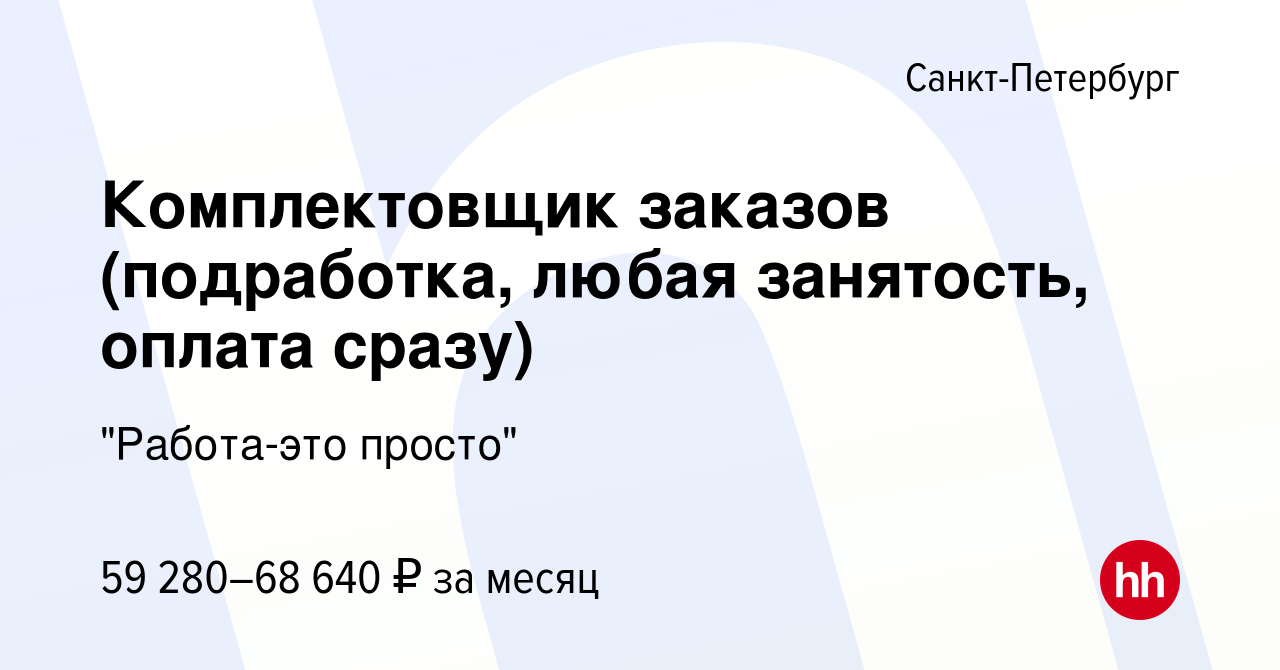 Санкт-Петербург

Комплектовщик заказов (подработка, любая занятость, оплата сразу)

"Работа-это просто"

59 280–68 640 ₽ за месяц

hh